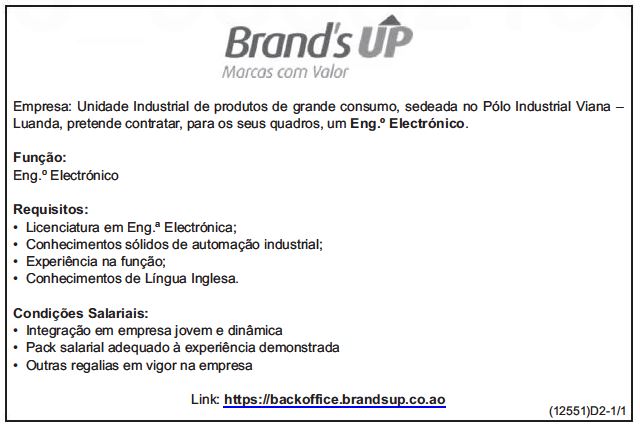 Brand's UP
Marcas com Valor

Empresa: Unidade Industrial de produtos de grande consumo, sedeada no Pólo Industrial Viana – Luanda, pretende contratar, para os seus quadros, um Eng.º Electrónico.

Função:
Eng.º Electrónico

Requisitos:
• Licenciatura em Eng.ª Electrónica;
• Conhecimentos sólidos de automação industrial;
• Experiência na função;
• Conhecimentos de Língua Inglesa.

Condições Salariais:
• Integração em empresa jovem e dinâmica
• Pack salarial adequado à experiência demonstrada
• Outras regalias em vigor na empresa

Link: https://backoffice.brandsup.co.ao

(12551)D2-1/1